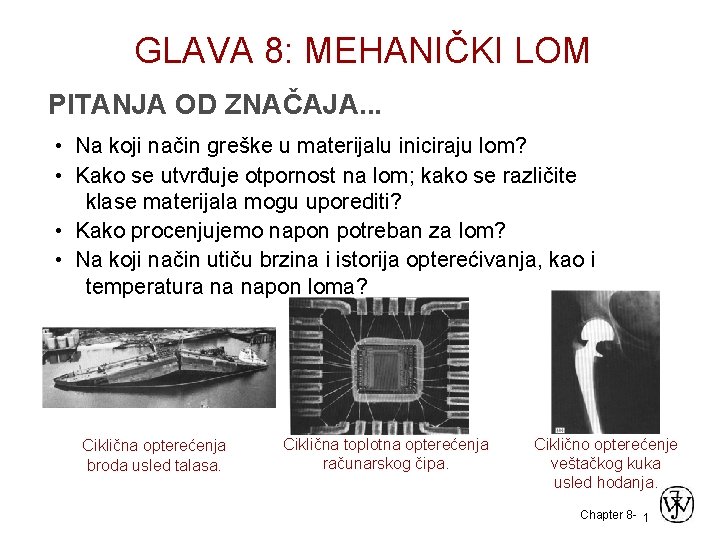 GLAVA 8: MEHANIČKI LOM

PITANJA OD ZNAČAJA...

• Na koji način greške u materijalu iniciraju lom?
• Kako se utvrđuje otpornost na lom; kako se različite klase materijala mogu uporediti?
• Kako procenjujemo napon potreban za lom?
• Na koji način utiču brzina i istorija opterećivanja, kao i temperatura na napon loma?

Ciklična opterećenja broda usled talasa.

Ciklična toplotna opterećenja računarskog čipa.

Ciklično opterećenje veštačkog kuka usled hodanja.

Chapter 8- 1